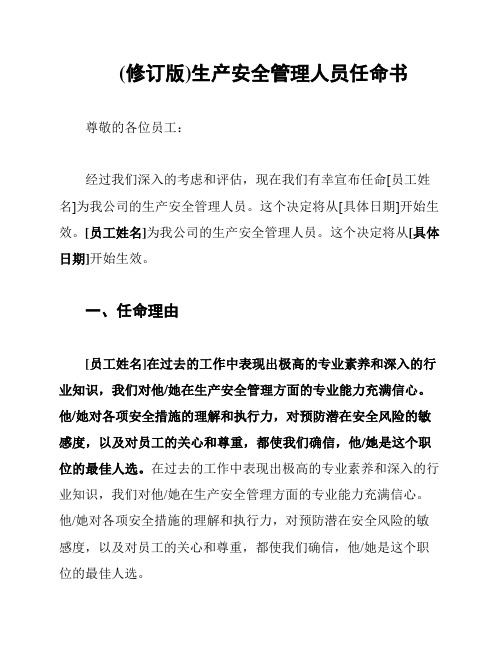 (修订版)生产安全管理人员任命书

尊敬的各位员工：

经过我们深入的考虑和评估，现在我们有幸宣布任命[员工姓名]为我公司的生产安全管理人员。这个决定将从[具体日期]开始生效。[员工姓名]为我公司的生产安全管理人员。这个决定将从[具体日期]开始生效。

一、任命理由

[员工姓名]在过去的工作中表现出极高的专业素养和深入的行业知识，我们对他/她在生产安全管理方面的专业能力充满信心。他/她对各项安全措施的理解和执行力，对预防潜在安全风险的敏感度，以及对员工的关心和尊重，都使我们确信，他/她是这个职位的最佳人选。在过去的工作中表现出极高的专业素养和深入的行业知识，我们对他/她在生产安全管理方面的专业能力充满信心。他/她对各项安全措施的理解和执行力，对预防潜在安全风险的敏感度，以及对员工的关心和尊重，都使我们确信，他/她是这个职位的最佳人选。